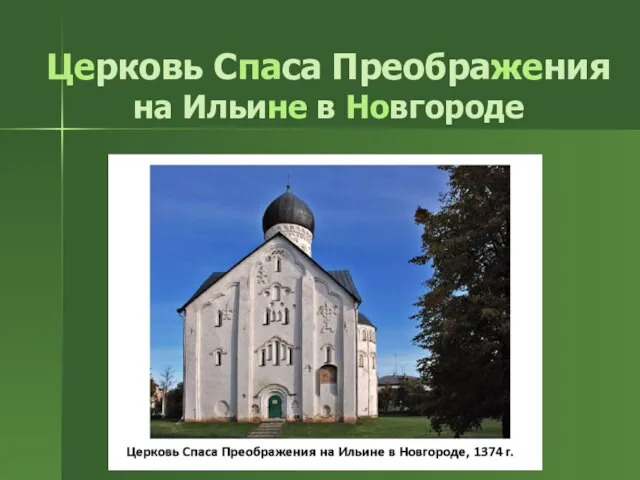 Церковь Спаса Преображения на Ильине в Новгороде

Церковь Спаса Преображения на Ильине в Новгороде, 1374 г.